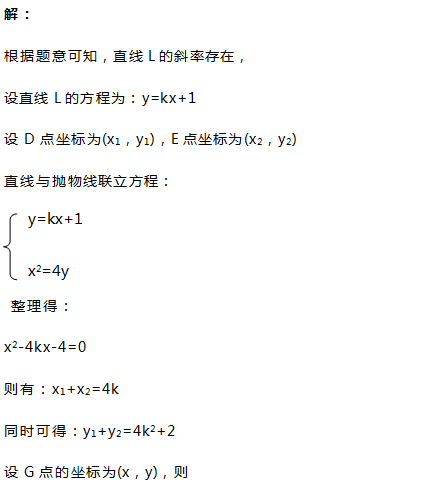 解：

根据题意可知，直线 L 的斜率存在，

设直线 L 的方程为：$y=kx+1$

设 D 点坐标为$(x_1，y_1)$，E 点坐标为$(x_2，y_2)$

直线与抛物线联立方程：

$\begin{cases} y=kx+1 \\ x^2=4y \end{cases}$

整理得：

$x^2-4kx-4=0$

则有：$x_1+x_2=4k$

同时可得：$y_1+y_2=4k^2+2$

设 G 点的坐标为$(x，y)$，则